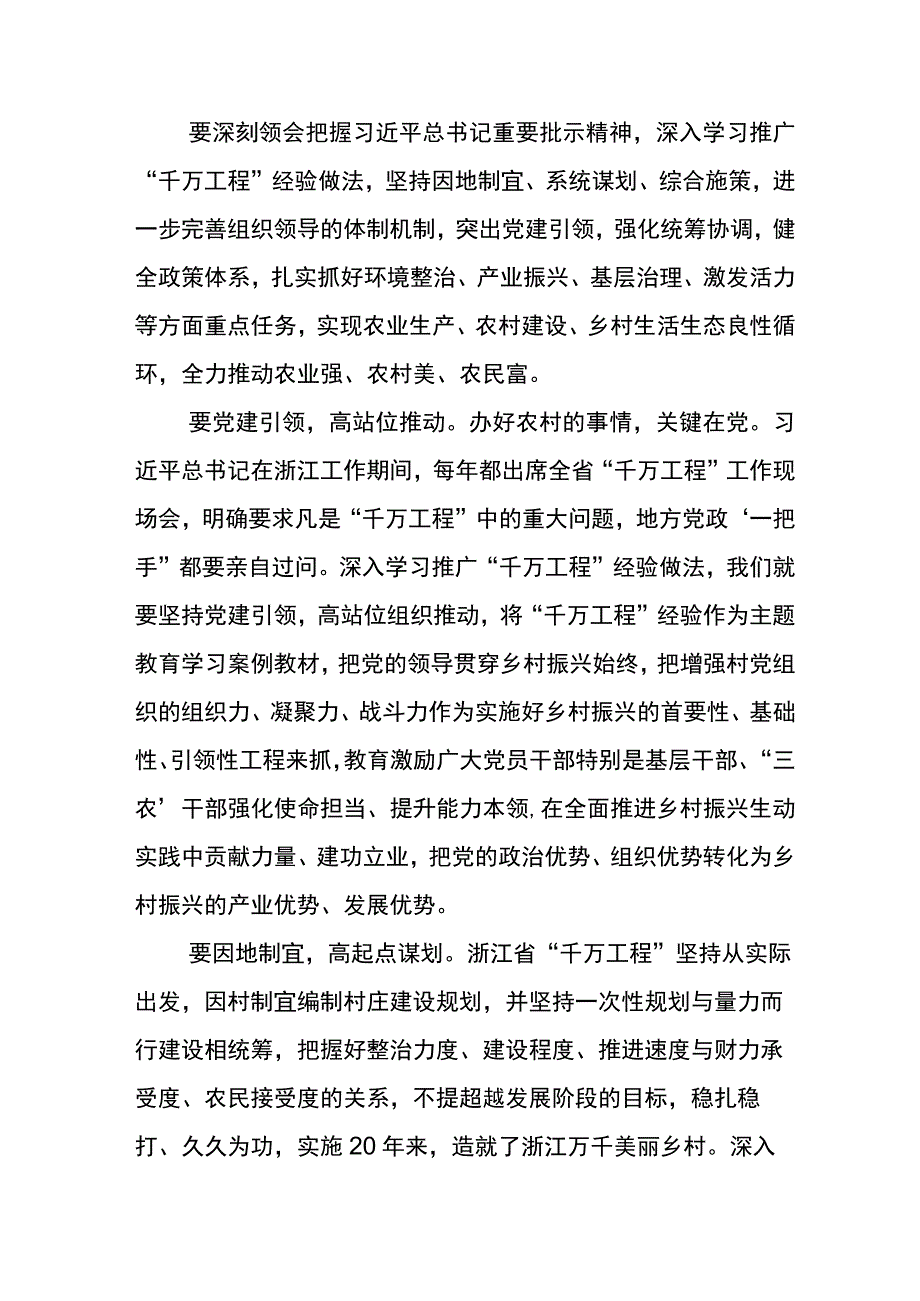 要深刻领会把握习近平总书记重要批示精神，深入学习推广“千万工程”经验做法，坚持因地制宜、系统谋划、综合施策，进一步完善组织领导的体制机制，突出党建引领，强化统筹协调，健全政策体系，扎实抓好环境整治、产业振兴、基层治理、激发活力等方面重点任务，实现农业生产、农村建设、乡村生活生态良性循环，全力推动农业强、农村美、农民富。

要党建引领，高站位推动。办好农村的事情，关键在党。习近平总书记在浙江工作期间，每年都出席全省“千万工程”工作现场会，明确要求凡是“千万工程”中的重大问题，地方党政‘一把手”都要亲自过问。深入学习推广“千万工程”经验做法，我们就要坚持党建引领，高站位组织推动，将“千万工程”经验作为主题教育学习案例教材，把党的领导贯穿乡村振兴始终，把增强村党组织的组织力、凝聚力、战斗力作为实施好乡村振兴的首要性、基础性、引领性工程来抓，教育激励广大党员干部特别是基层干部、“三农’干部强化使命担当、提升能力本领，在全面推进乡村振兴生动实践中贡献力量、建功立业，把党的政治优势、组织优势转化为乡村振兴的产业优势、发展优势。

要因地制宜，高起点谋划。浙江省“千万工程”坚持从实际出发，因村制宜编制村庄建设规划，并坚持一次性规划与量力而行建设相统筹，把握好整治力度、建设程度、推进速度与财力承受度、农民接受度的关系，不提超越发展阶段的目标，稳扎稳打、久久为功，实施20年来，造就了浙江万千美丽乡村。深入